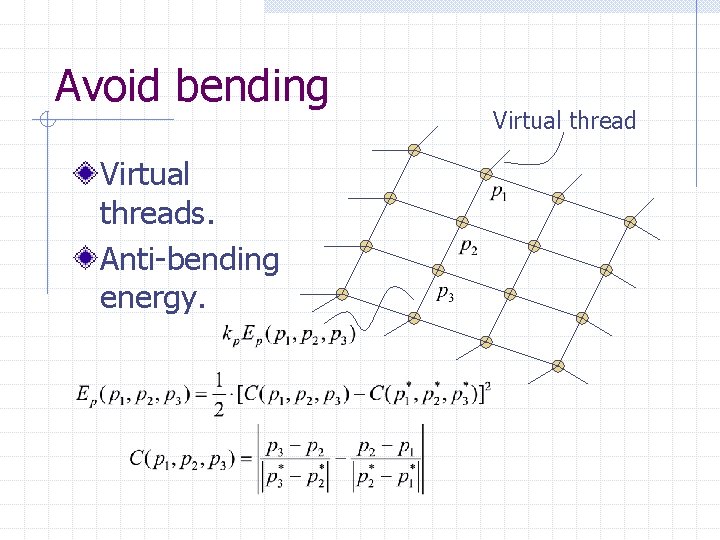 Avoid bending

Virtual threads.

Anti-bending energy.

Virtual thread

$p_1$

$p_2$

$p_3$

$k_p E_p(p_1, p_2, p_3)$

$E_p(p_1, p_2, p_3) = \frac{1}{2} \cdot [C(p_1, p_2, p_3) - C(p_1^*, p_2^*, p_3^*)]^2$

$C(p_1, p_2, p_3) = \left| \frac{p_3 - p_2}{|p_3^* - p_2^*|} - \frac{p_2 - p_1}{|p_2^* - p_1^*|} \right|$